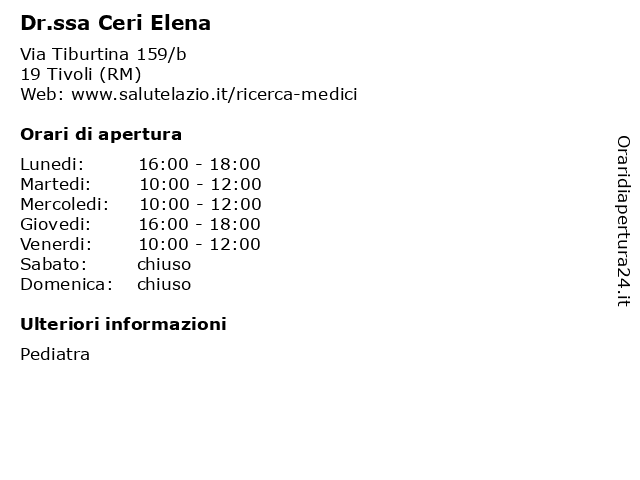 Dr.ssa Ceri Elena

Via Tiburtina 159/b
19 Tivoli (RM)
Web: www.salutelazio.it/ricerca-medici

Orari di apertura

| | |
|---|---|
| Lunedi: | 16:00 - 18:00 |
| Martedi: | 10:00 - 12:00 |
| Mercoledi: | 10:00 - 12:00 |
| Giovedi: | 16:00 - 18:00 |
| Venerdi: | 10:00 - 12:00 |
| Sabato: | chiuso |
| Domenica: | chiuso |

Ulteriori informazioni

Pediatra

Oraridiapertura24.it